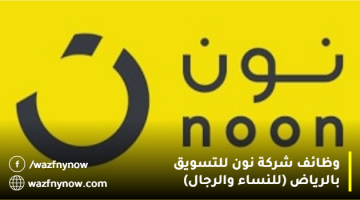 نون
noon

وظائف شركة نون للتسويق بالرياض (للنساء والرجال)

/wazfnynow
wazfnynow.com